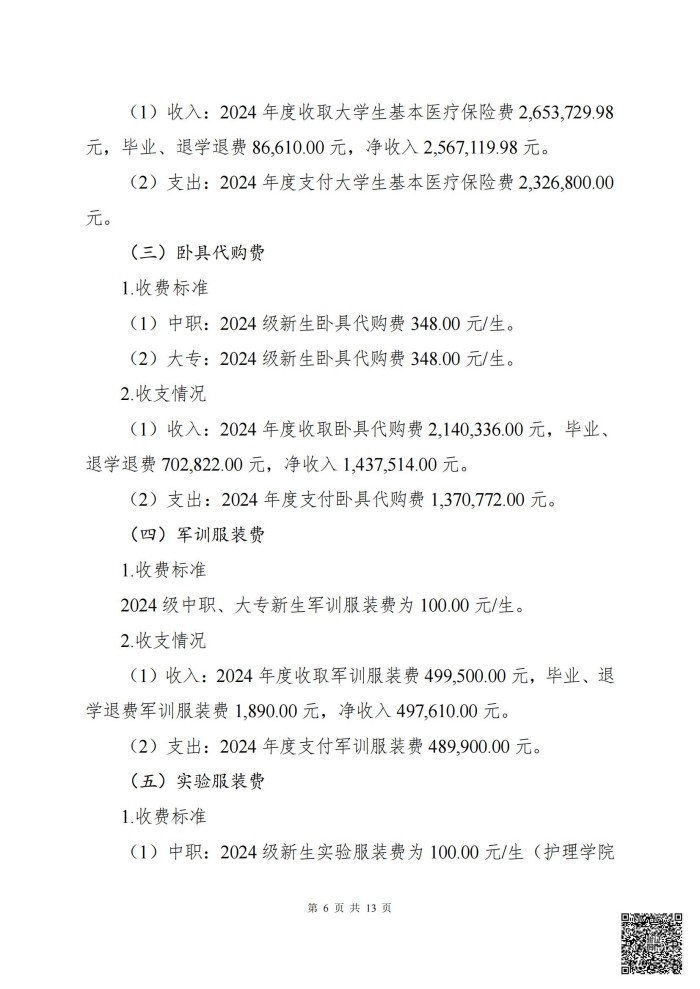 （1）收入：2024 年度收取大学生基本医疗保险费 2,653,729.98 元，毕业、退学退费 86,610.00 元，净收入 2,567,119.98 元。

（2）支出：2024 年度支付大学生基本医疗保险费 2,326,800.00 元。

（三）卧具代购费

1.收费标准

（1）中职：2024 级新生卧具代购费 348.00 元/生。

（2）大专：2024 级新生卧具代购费 348.00 元/生。

2.收支情况

（1）收入：2024 年度收取卧具代购费 2,140,336.00 元，毕业、退学退费 702,822.00 元，净收入 1,437,514.00 元。

（2）支出：2024 年度支付卧具代购费 1,370,772.00 元。

（四）军训服装费

1.收费标准

2024 级中职、大专新生军训服装费为 100.00 元/生。

2.收支情况

（1）收入：2024 年度收取军训服装费 499,500.00 元，毕业、退学退费军训服装费 1,890.00 元，净收入 497,610.00 元。

（2）支出：2024 年度支付军训服装费 489,900.00 元。

（五）实验服装费

1.收费标准

（1）中职：2024 级新生实验服装费为 100.00 元/生（护理学院

第 6 页 共 13 页